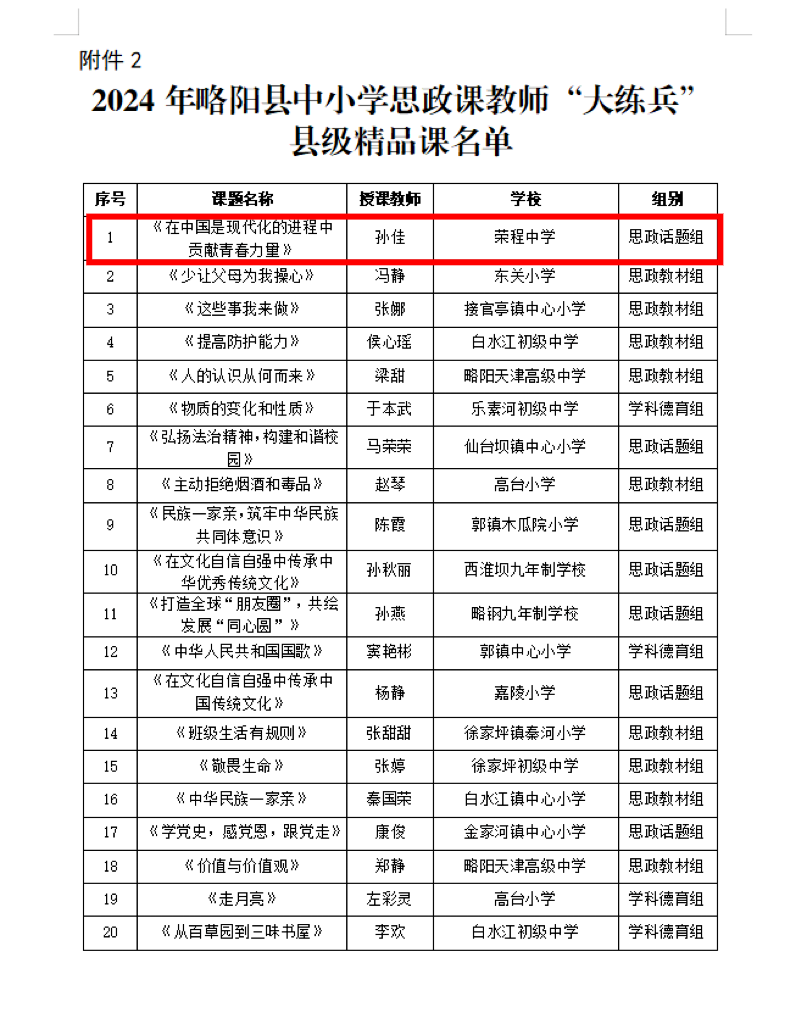 附件 2

2024 年略阳县中小学思政课教师“大练兵”县级精品课名单

| 序号 | 课题名称 | 授课教师 | 学校 | 组别 |
|---|---|---|---|---|
| 1 | 《在中国是现代化的进程中贡献青春力量》 | 孙佳 | 荣程中学 | 思政话题组 |
| 2 | 《少让父母为我操心》 | 冯静 | 东关小学 | 思政教材组 |
| 3 | 《这些事我来做》 | 张娜 | 接官亭镇中心小学 | 思政教材组 |
| 4 | 《提高防护能力》 | 侯心瑶 | 白水江初级中学 | 思政教材组 |
| 5 | 《人的认识从何而来》 | 梁甜 | 略阳天津高级中学 | 思政教材组 |
| 6 | 《物质的变化和性质》 | 于本武 | 乐素河初级中学 | 学科德育组 |
| 7 | 《弘扬法治精神，构建和谐校园》 | 马荣荣 | 仙台坝镇中心小学 | 思政话题组 |
| 8 | 《主动拒绝烟酒和毒品》 | 赵琴 | 高台小学 | 思政教材组 |
| 9 | 《民族一家亲，筑牢中华民族共同体意识》 | 陈霞 | 郭镇木瓜院小学 | 思政话题组 |
| 10 | 《在文化自信自强中传承中华优秀传统文化》 | 孙秋丽 | 西淮坝九年制学校 | 思政话题组 |
| 11 | 《打造全球“朋友圈”，共绘发展“同心圆”》 | 孙燕 | 略钢九年制学校 | 思政话题组 |
| 12 | 《中华人民共和国国歌》 | 窦艳彬 | 郭镇中心小学 | 学科德育组 |
| 13 | 《在文化自信自强中传承中国传统文化》 | 杨静 | 嘉陵小学 | 思政话题组 |
| 14 | 《班级生活有规则》 | 张甜甜 | 徐家坪镇秦河小学 | 思政教材组 |
| 15 | 《敬畏生命》 | 张婷 | 徐家坪初级中学 | 思政教材组 |
| 16 | 《中华民族一家亲》 | 秦国荣 | 白水江镇中心小学 | 思政教材组 |
| 17 | 《学党史，感党恩，跟党走》 | 康俊 | 金家河镇中心小学 | 思政话题组 |
| 18 | 《价值与价值观》 | 郑静 | 略阳天津高级中学 | 思政教材组 |
| 19 | 《走月亮》 | 左彩灵 | 高台小学 | 学科德育组 |
| 20 | 《从百草园到三味书屋》 | 李欢 | 白水江初级中学 | 学科德育组 |